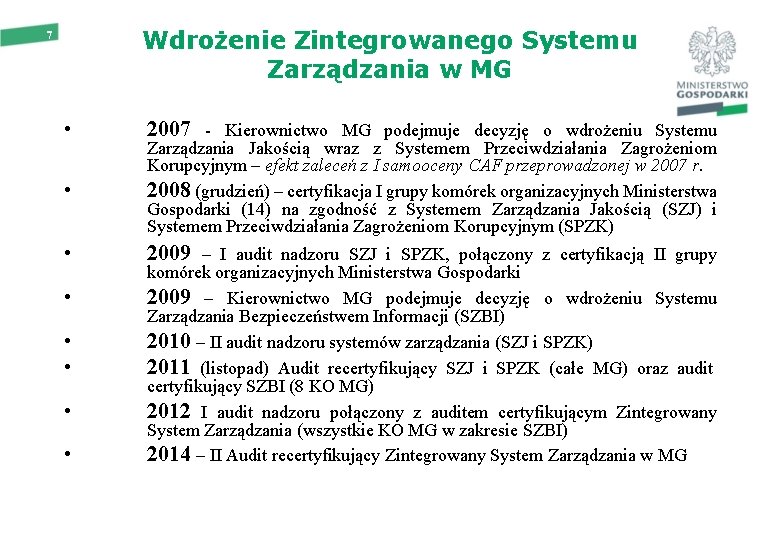 7

Wdrożenie Zintegrowanego Systemu Zarządzania w MG

MINISTERSTWO GOSPODARKI

• 2007 - Kierownictwo MG podejmuje decyzję o wdrożeniu Systemu Zarządzania Jakością wraz z Systemem Przeciwdziałania Zagrożeniom Korupcyjnym – efekt zaleceń z I samooceny CAF przeprowadzonej w 2007 r.

• 2008 (grudzień) – certyfikacja I grupy komórek organizacyjnych Ministerstwa Gospodarki (14) na zgodność z Systemem Zarządzania Jakością (SZJ) i Systemem Przeciwdziałania Zagrożeniom Korupcyjnym (SPZK)

• 2009 – I audit nadzoru SZJ i SPZK, połączony z certyfikacją II grupy komórek organizacyjnych Ministerstwa Gospodarki

• 2009 – Kierownictwo MG podejmuje decyzję o wdrożeniu Systemu Zarządzania Bezpieczeństwem Informacji (SZBI)

• 2010 – II audit nadzoru systemów zarządzania (SZJ i SPZK)

• 2011 (listopad) Audit recertyfikujący SZJ i SPZK (całe MG) oraz audit certyfikujący SZBI (8 KO MG)

• 2012 I audit nadzoru połączony z auditem certyfikującym Zintegrowany System Zarządzania (wszystkie KO MG w zakresie SZBI)

• 2014 – II Audit recertyfikujący Zintegrowany System Zarządzania w MG